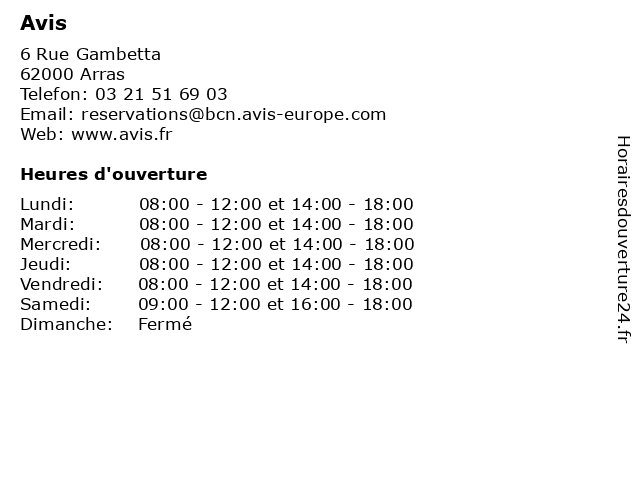 Avis

6 Rue Gambetta
62000 Arras
Telefon: 03 21 51 69 03
Email: reservations@bcn.avis-europe.com
Web: www.avis.fr

Heures d'ouverture

| | |
|---|---|
| Lundi: | 08:00 - 12:00 et 14:00 - 18:00 |
| Mardi: | 08:00 - 12:00 et 14:00 - 18:00 |
| Mercredi: | 08:00 - 12:00 et 14:00 - 18:00 |
| Jeudi: | 08:00 - 12:00 et 14:00 - 18:00 |
| Vendredi: | 08:00 - 12:00 et 14:00 - 18:00 |
| Samedi: | 09:00 - 12:00 et 16:00 - 18:00 |
| Dimanche: | Fermé |

Horairesdouverture24.fr